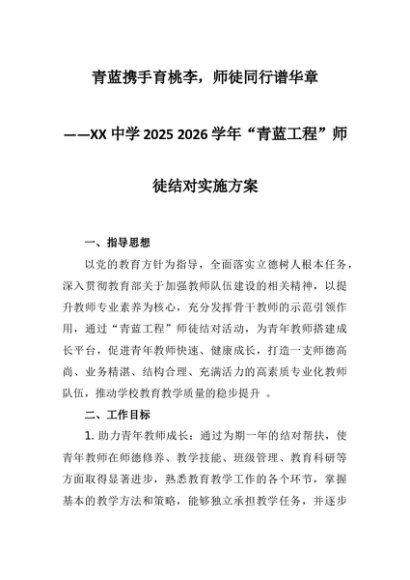 青蓝携手育桃李，师徒同行谱华章

——XX 中学 2025 2026 学年“青蓝工程”师徒结对实施方案

一、指导思想

以党的教育方针为指导，全面落实立德树人根本任务，深入贯彻教育部关于加强教师队伍建设的相关精神，以提升教师专业素养为核心，充分发挥骨干教师的示范引领作用，通过“青蓝工程”师徒结对活动，为青年教师搭建成长平台，促进青年教师快速、健康成长，打造一支师德高尚、业务精湛、结构合理、充满活力的高素质专业化教师队伍，推动学校教育教学质量的稳步提升 。

二、工作目标

1. 助力青年教师成长：通过为期一年的结对帮扶，使青年教师在师德修养、教学技能、班级管理、教育科研等方面取得显著进步，熟悉教育教学工作的各个环节，掌握基本的教学方法和策略，能够独立承担教学任务，并逐步